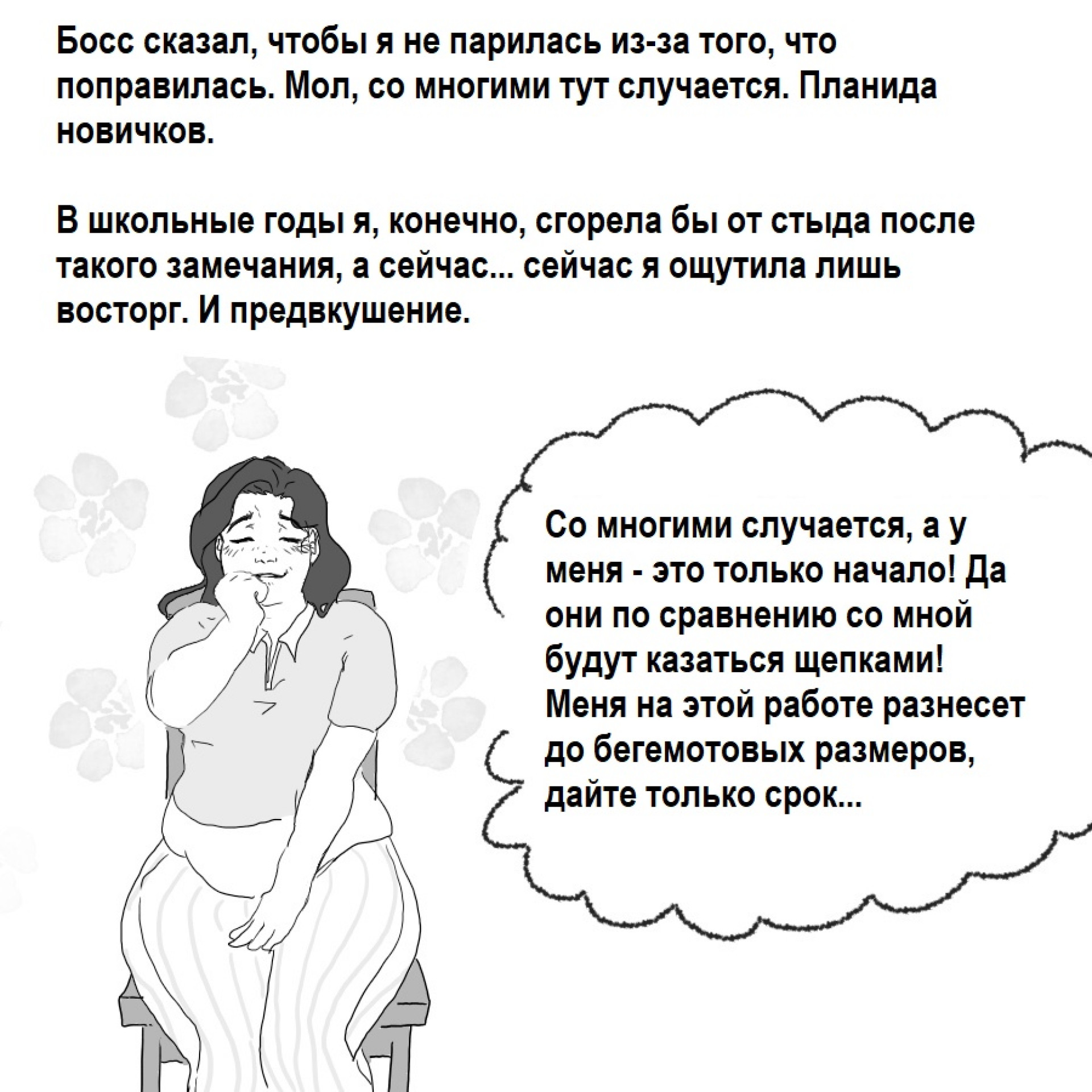 Босс сказал, чтобы я не парилась из-за того, что поправилась. Мол, со многими тут случается. Планида новичков.

В школьные годы я, конечно, сгорела бы от стыда после такого замечания, а сейчас... сейчас я ощутила лишь восторг. И предвкушение.

Со многими случается, а у меня - это только начало! Да они по сравнению со мной будут казаться щепками! Меня на этой работе разнесет до бегемотовых размеров, дайте только срок...